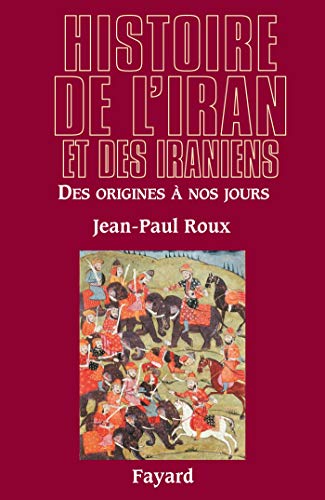 HISTOIRE DE L'IRAN ET DES IRANIENS

DES ORIGINES À NOS JOURS

Jean-Paul Roux

Fayard